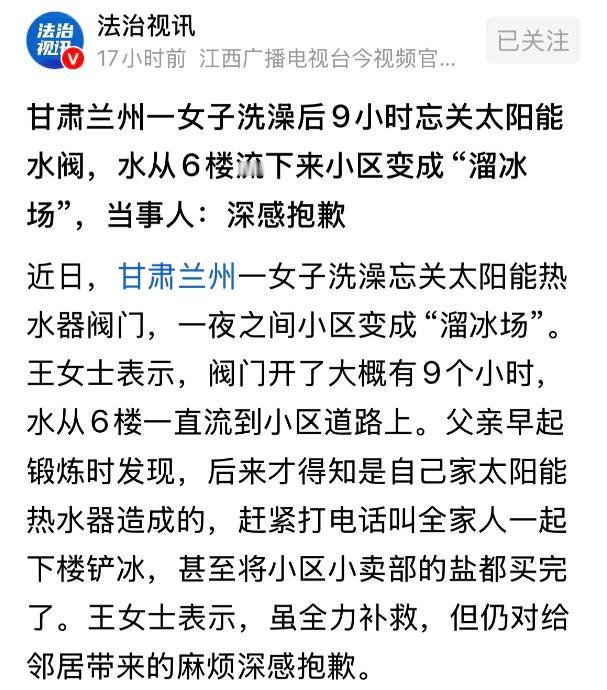 法治视讯

法治视讯
17小时前 江西广播电视台今视频官...
已关注

甘肃兰州一女子洗澡后9小时忘关太阳能水阀，水从6楼流下来小区变成“溜冰场”，当事人：深感抱歉

近日，甘肃兰州一女子洗澡忘关太阳能热水器阀门，一夜之间小区变成“溜冰场”。王女士表示，阀门开了大概有9个小时，水从6楼一直流到小区道路上。父亲早起锻炼时发现，后来才得知是自己家太阳能热水器造成的，赶紧打电话叫全家人一起下楼铲冰，甚至将小区小卖部的盐都买完了。王女士表示，虽全力补救，但仍对给邻居带来的麻烦深感抱歉。